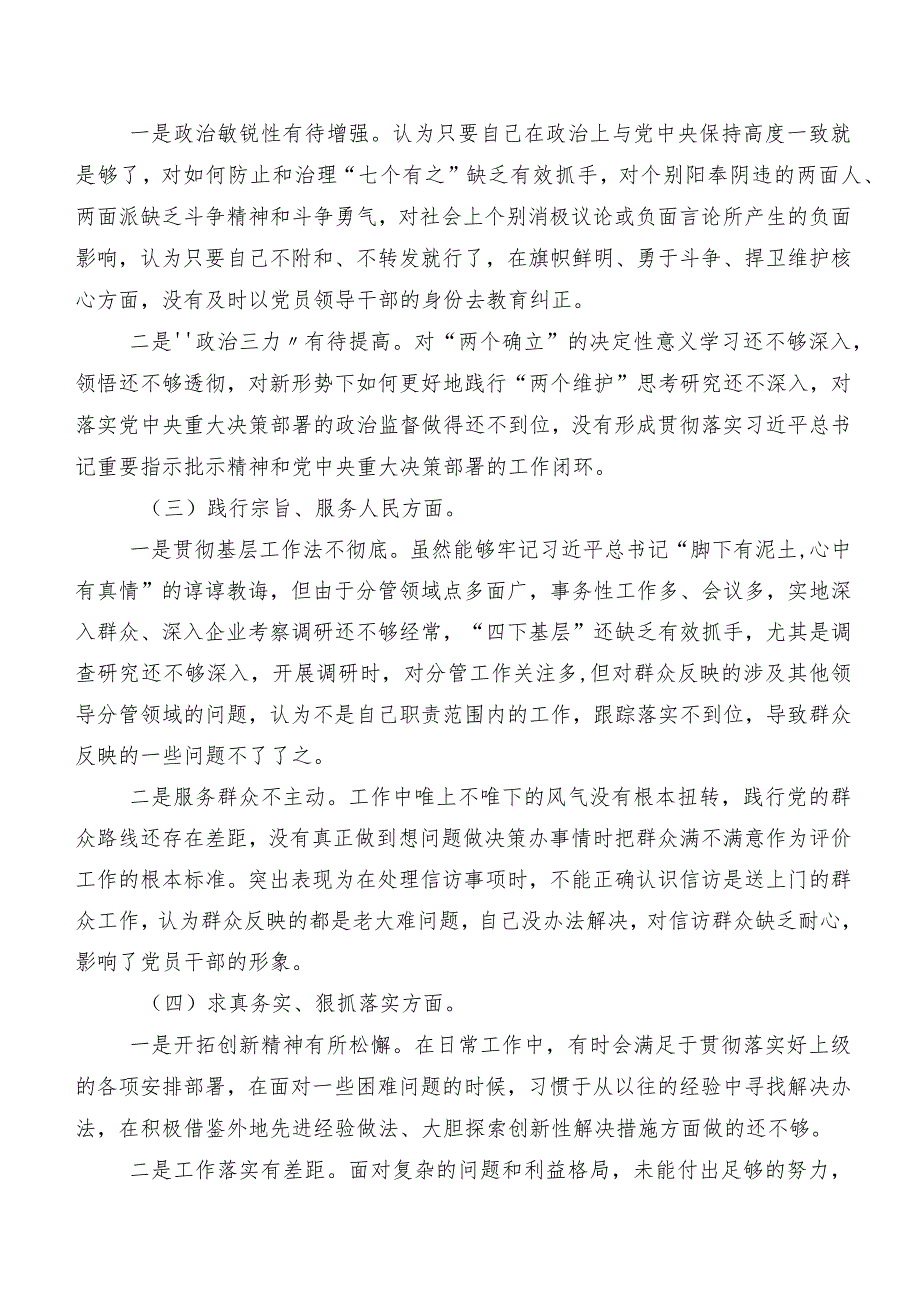 一是政治敏锐性有待增强。认为只要自己在政治上与党中央保持高度一致就是够了，对如何防止和治理“七个有之”缺乏有效抓手，对个别阳奉阴违的两面人、两面派缺乏斗争精神和斗争勇气，对社会上个别消极议论或负面言论所产生的负面影响，认为只要自己不附和、不转发就行了，在旗帜鲜明、勇于斗争、捍卫维护核心方面，没有及时以党员领导干部的身份去教育纠正。

二是''政治三力〃有待提高。对“两个确立”的决定性意义学习还不够深入，领悟还不够透彻，对新形势下如何更好地践行“两个维护”思考研究还不深入，对落实党中央重大决策部署的政治监督做得还不到位，没有形成贯彻落实习近平总书记重要指示批示精神和党中央重大决策部署的工作闭环。

（三）践行宗旨、服务人民方面。

一是贯彻基层工作法不彻底。虽然能够牢记习近平总书记“脚下有泥土,心中有真情”的谆谆教诲，但由于分管领域点多面广，事务性工作多、会议多，实地深入群众、深入企业考察调研还不够经常，“四下基层”还缺乏有效抓手，尤其是调查研究还不够深入，开展调研时，对分管工作关注多,但对群众反映的涉及其他领导分管领域的问题，认为不是自己职责范围内的工作，跟踪落实不到位，导致群众反映的一些问题不了了之。

二是服务群众不主动。工作中唯上不唯下的风气没有根本扭转，践行党的群众路线还存在差距，没有真正做到想问题做决策办事情时把群众满不满意作为评价工作的根本标准。突出表现为在处理信访事项时，不能正确认识信访是送上门的群众工作，认为群众反映的都是老大难问题，自己没办法解决，对信访群众缺乏耐心，影响了党员干部的形象。

（四）求真务实、狠抓落实方面。

一是开拓创新精神有所松懈。在日常工作中，有时会满足于贯彻落实好上级的各项安排部署，在面对一些困难问题的时候，习惯于从以往的经验中寻找解决办法，在积极借鉴外地先进经验做法、大胆探索创新性解决措施方面做的还不够。

二是工作落实有差距。面对复杂的问题和利益格局，未能付出足够的努力，